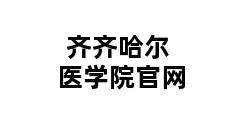 齐齐哈尔
医学院官网